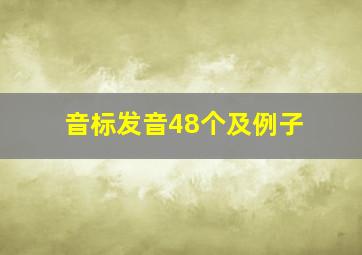 音标发音48个及例子